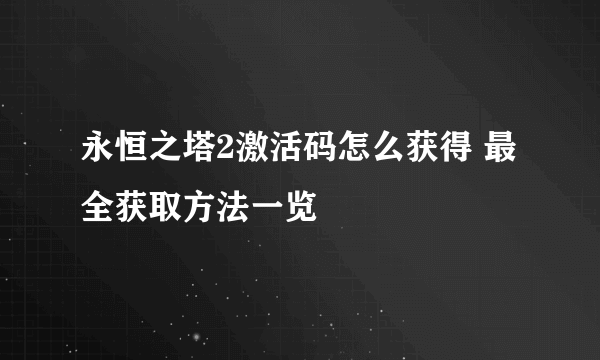 永恒之塔2激活码怎么获得 最全获取方法一览